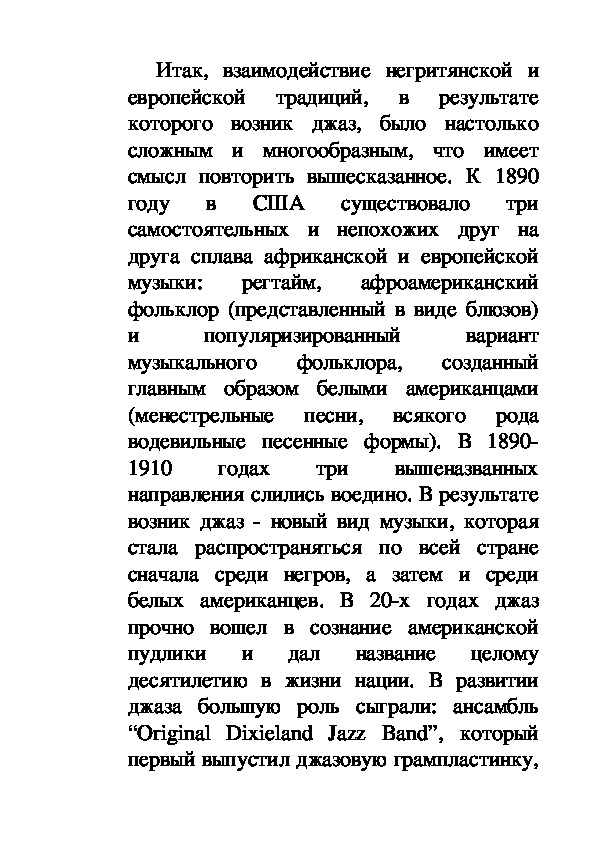 Итак, взаимодействие негритянской и европейской традиций, в результате которого возник джаз, было настолько сложным и многообразным, что имеет смысл повторить вышесказанное. К 1890 году в США существовало три самостоятельных и непохожих друг на друга сплава африканской и европейской музыки: регтайм, афроамериканский фольклор (представленный в виде блюзов) и популяризированный вариант музыкального фольклора, созданный главным образом белыми американцами (менестрельные песни, всякого рода водевильные песенные формы). В 1890-1910 годах три вышеназванных направления слились воедино. В результате возник джаз - новый вид музыки, которая стала распространяться по всей стране сначала среди негров, а затем и среди белых американцев. В 20-х годах джаз прочно вошел в сознание американской пудлики и дал название целому десятилетию в жизни нации. В развитии джаза большую роль сыграли: ансамбль “Original Dixieland Jazz Band”, который первый выпустил джазовую грампластинку,